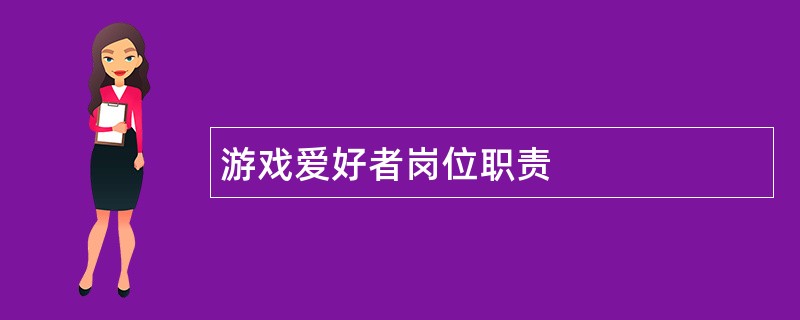 游戏爱好者岗位职责